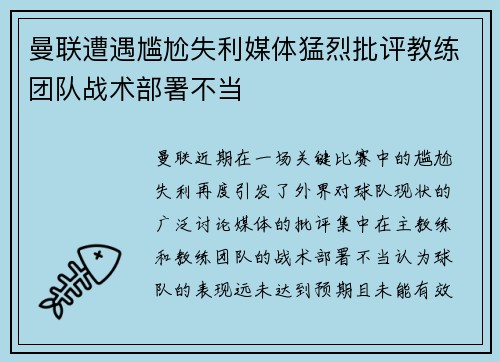 曼联遭遇尴尬失利媒体猛烈批评教练团队战术部署不当

曼联近期在一场关键比赛中的尴尬失利再度引发了外界对球队现状的广泛讨论媒体的批评集中在主教练和教练团队的战术部署不当认为球队的表现远未达到预期且未能有效